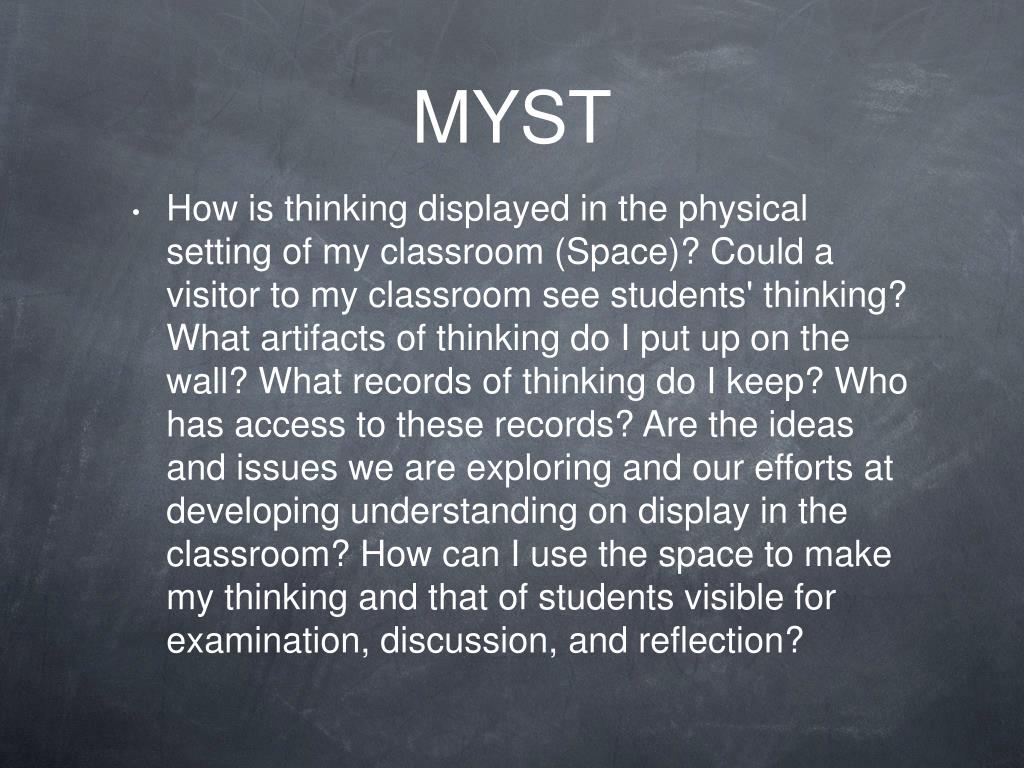 MYST

• How is thinking displayed in the physical setting of my classroom (Space)? Could a visitor to my classroom see students' thinking? What artifacts of thinking do I put up on the wall? What records of thinking do I keep? Who has access to these records? Are the ideas and issues we are exploring and our efforts at developing understanding on display in the classroom? How can I use the space to make my thinking and that of students visible for examination, discussion, and reflection?